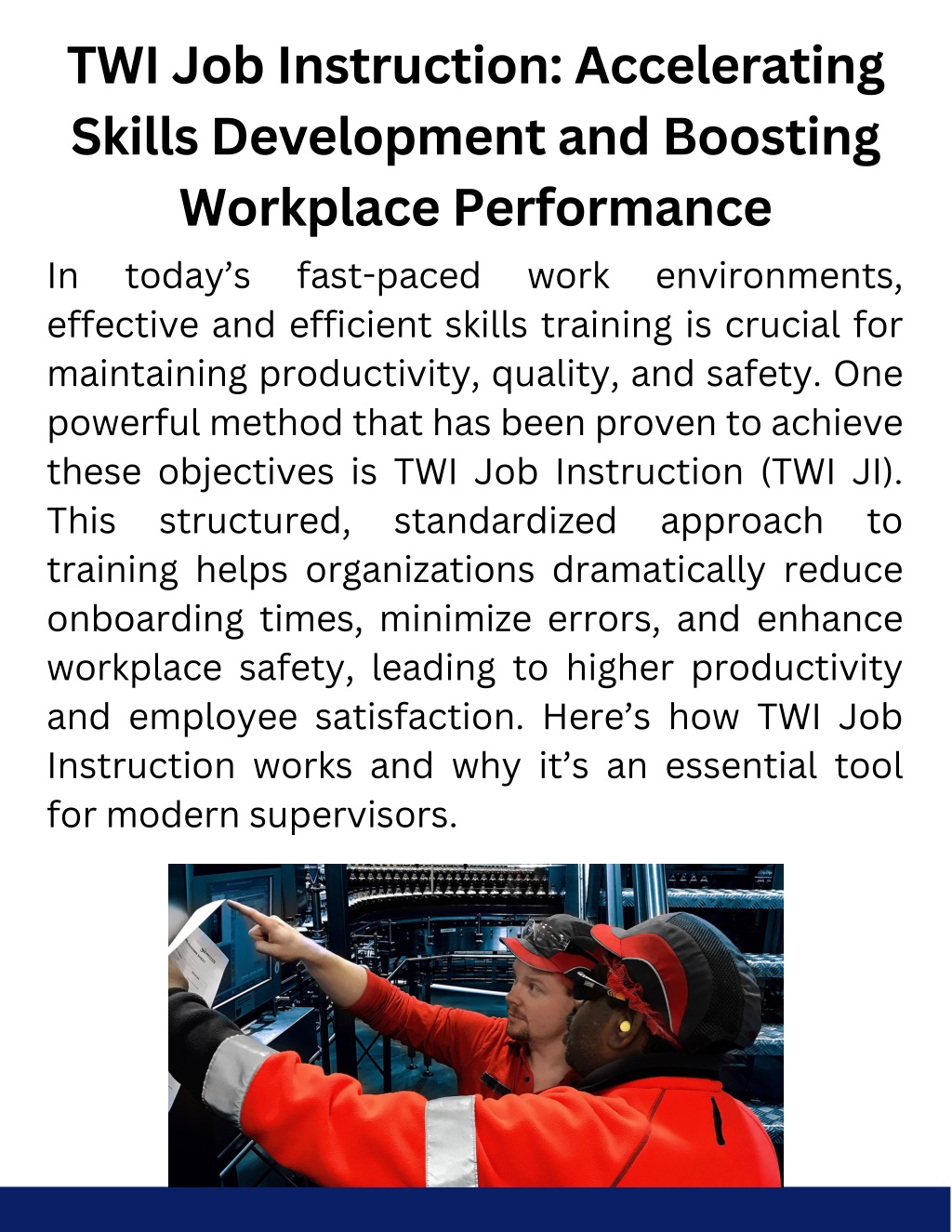 TWI Job Instruction: Accelerating Skills Development and Boosting Workplace Performance

In today’s fast-paced work environments, effective and efficient skills training is crucial for maintaining productivity, quality, and safety. One powerful method that has been proven to achieve these objectives is TWI Job Instruction (TWI JI). This structured, standardized approach to training helps organizations dramatically reduce onboarding times, minimize errors, and enhance workplace safety, leading to higher productivity and employee satisfaction. Here’s how TWI Job Instruction works and why it’s an essential tool for modern supervisors.